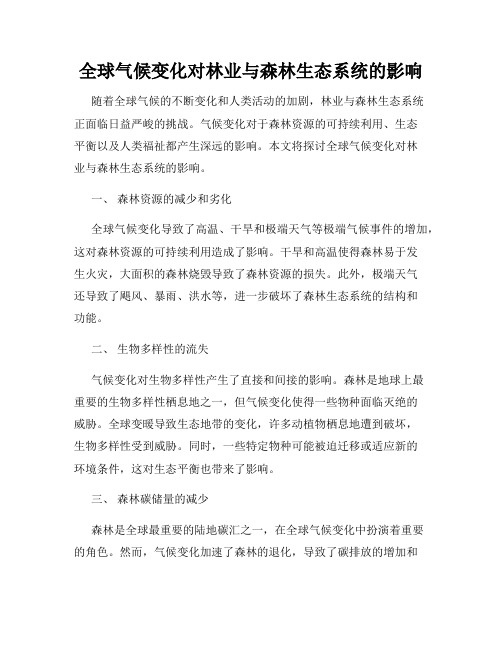 全球气候变化对林业与森林生态系统的影响

随着全球气候的不断变化和人类活动的加剧，林业与森林生态系统正面临日益严峻的挑战。气候变化对于森林资源的可持续利用、生态平衡以及人类福祉都产生深远的影响。本文将探讨全球气候变化对林业与森林生态系统的影响。

一、 森林资源的减少和劣化

全球气候变化导致了高温、干旱和极端天气等极端气候事件的增加，这对森林资源的可持续利用造成了影响。干旱和高温使得森林易于发生火灾，大面积的森林烧毁导致了森林资源的损失。此外，极端天气还导致了飓风、暴雨、洪水等，进一步破坏了森林生态系统的结构和功能。

二、 生物多样性的流失

气候变化对生物多样性产生了直接和间接的影响。森林是地球上最重要的生物多样性栖息地之一，但气候变化使得一些物种面临灭绝的威胁。全球变暖导致生态地带的变化，许多动植物栖息地遭到破坏，生物多样性受到威胁。同时，一些特定物种可能被迫迁移或适应新的环境条件，这对生态平衡也带来了影响。

三、 森林碳储量的减少

森林是全球最重要的陆地碳汇之一，在全球气候变化中扮演着重要的角色。然而，气候变化加速了森林的退化，导致了碳排放的增加和